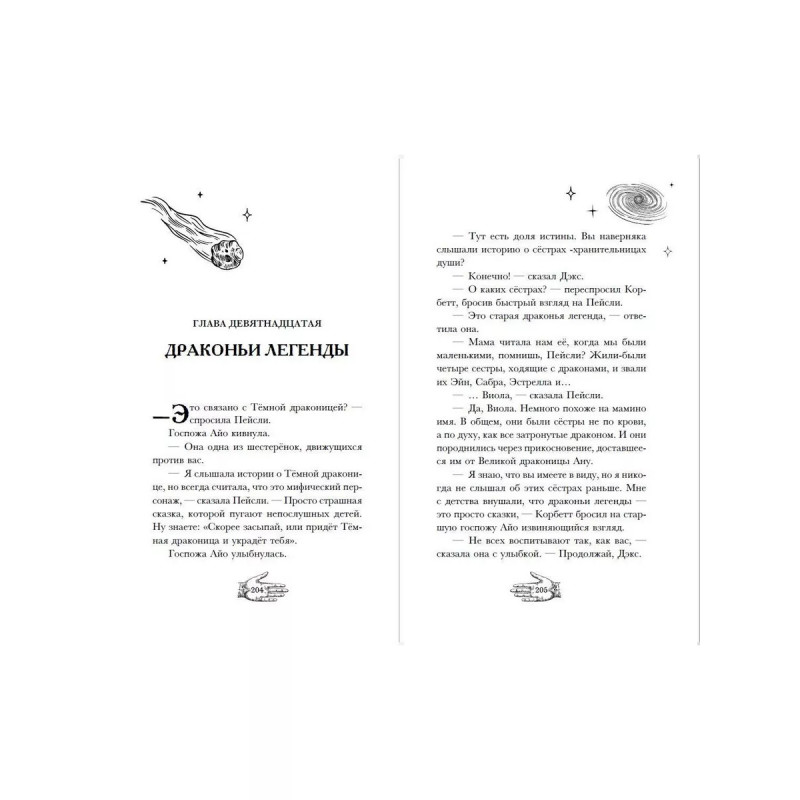 ГЛАВА ДЕВЯТНАДЦАТАЯ

ДРАКОНЬИ ЛЕГЕНДЫ

— Это связано с Тёмной драконицей? — спросила Пейсли.

Госпожа Айо кивнула.

— Она одна из шестерёнок, движущихся против вас.

— Я слышала истории о Тёмной драконице, но всегда считала, что это мифический персонаж, — сказала Пейсли. — Просто страшная сказка, которой пугают непослушных детей. Ну знаете: «Скорее засыпай, или придёт Тёмная драконица и украдёт тебя».

Госпожа Айо улыбнулась.

204

— Тут есть доля истины. Вы наверняка слышали историю о сёстрах -хранительницах души?

— Конечно! — сказал Дэкс.

— О каких сёстрах? — переспросил Корбетт, бросив быстрый взгляд на Пейсли.

— Это старая драконья легенда, — ответила она.

— Мама читала нам её, когда мы были маленькими, помнишь, Пейсли? Жили-были четыре сестры, ходящие с драконами, и звали их Эйн, Сабра, Эстрелла и…

— … Виола, — сказала Пейсли.

— Да, Виола. Немного похоже на мамино имя. В общем, они были сёстры не по крови, а по духу, как все затронутые драконом. И они породнились через прикосновение, доставшееся им от Великой драконицы Ану.

— Я знаю, что вы имеете в виду, но я никогда не слышал об этих сёстрах раньше. Мне с детства внушали, что драконьи легенды — это просто сказки, — Корбетт бросил на старшую госпожу Айо извиняющийся взгляд.

— Не всех воспитывают так, как вас, — сказала она с улыбкой. — Продолжай, Дэкс.

205